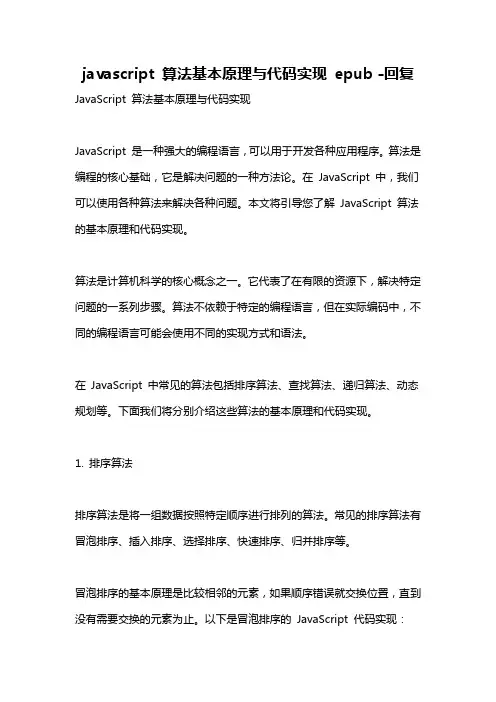 javascript 算法基本原理与代码实现 epub -回复

JavaScript 算法基本原理与代码实现

JavaScript 是一种强大的编程语言，可以用于开发各种应用程序。算法是编程的核心基础，它是解决问题的一种方法论。在 JavaScript 中，我们可以使用各种算法来解决各种问题。本文将引导您了解 JavaScript 算法的基本原理和代码实现。

算法是计算机科学的核心概念之一。它代表了在有限的资源下，解决特定问题的一系列步骤。算法不依赖于特定的编程语言，但在实际编码中，不同的编程语言可能会使用不同的实现方式和语法。

在 JavaScript 中常见的算法包括排序算法、查找算法、递归算法、动态规划等。下面我们将分别介绍这些算法的基本原理和代码实现。

1. 排序算法

排序算法是将一组数据按照特定顺序进行排列的算法。常见的排序算法有冒泡排序、插入排序、选择排序、快速排序、归并排序等。

冒泡排序的基本原理是比较相邻的元素，如果顺序错误就交换位置，直到没有需要交换的元素为止。以下是冒泡排序的 JavaScript 代码实现：